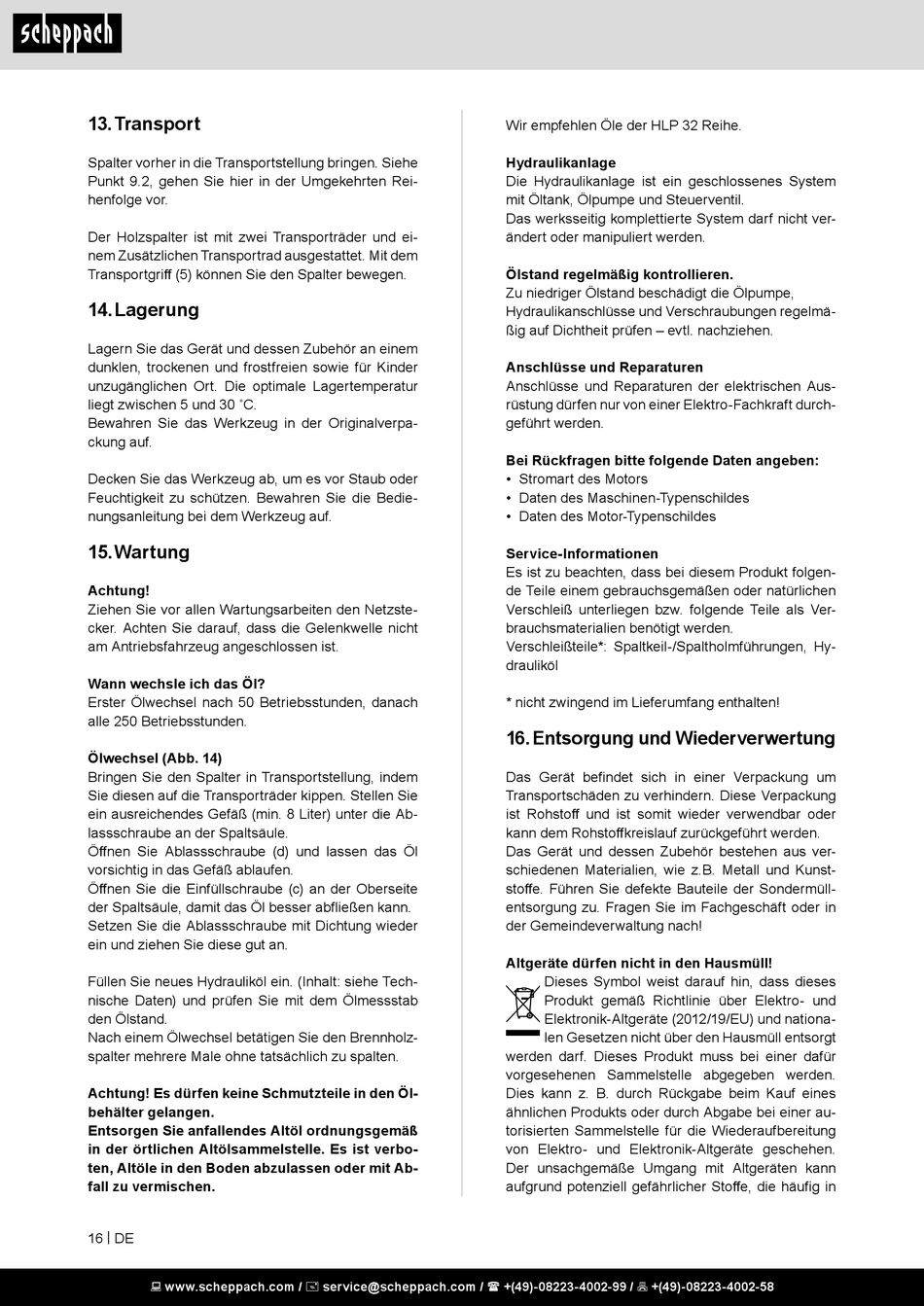 scheppach

13. Transport

Spalter vorher in die Transportstellung bringen. Siehe Punkt 9.2, gehen Sie hier in der Umgekehrten Reihenfolge vor.

Der Holzspalter ist mit zwei Transporträder und einem Zusätzlichen Transportrad ausgestattet. Mit dem Transportgriff (5) können Sie den Spalter bewegen.

14. Lagerung

Lagern Sie das Gerät und dessen Zubehör an einem dunklen, trockenen und frostfreien sowie für Kinder unzugänglichen Ort. Die optimale Lagertemperatur liegt zwischen 5 und 30 ˚C.
Bewahren Sie das Werkzeug in der Originalverpackung auf.

Decken Sie das Werkzeug ab, um es vor Staub oder Feuchtigkeit zu schützen. Bewahren Sie die Bedienungsanleitung bei dem Werkzeug auf.

15. Wartung

Achtung!
Ziehen Sie vor allen Wartungsarbeiten den Netzstecker. Achten Sie darauf, dass die Gelenkwelle nicht am Antriebsfahrzeug angeschlossen ist.

Wann wechsle ich das Öl?
Erster Ölwechsel nach 50 Betriebsstunden, danach alle 250 Betriebsstunden.

Ölwechsel (Abb. 14)
Bringen Sie den Spalter in Transportstellung, indem Sie diesen auf die Transporträder kippen. Stellen Sie ein ausreichendes Gefäß (min. 8 Liter) unter die Ablassschraube an der Spaltsäule.
Öffnen Sie Ablassschraube (d) und lassen das Öl vorsichtig in das Gefäß ablaufen.
Öffnen Sie die Einfüllschraube (c) an der Oberseite der Spaltsäule, damit das Öl besser abfließen kann.
Setzen Sie die Ablassschraube mit Dichtung wieder ein und ziehen Sie diese gut an.

Füllen Sie neues Hydrauliköl ein. (Inhalt: siehe Technische Daten) und prüfen Sie mit dem Ölmessstab den Ölstand.
Nach einem Ölwechsel betätigen Sie den Brennholzspalter mehrere Male ohne tatsächlich zu spalten.

Achtung! Es dürfen keine Schmutzteile in den Ölbehälter gelangen.
Entsorgen Sie anfallendes Altöl ordnungsgemäß in der örtlichen Altölsammelstelle. Es ist verboten, Altöle in den Boden abzulassen oder mit Abfall zu vermischen.

Wir empfehlen Öle der HLP 32 Reihe.

Hydraulikanlage
Die Hydraulikanlage ist ein geschlossenes System mit Öltank, Ölpumpe und Steuerventil.
Das werksseitig komplettierte System darf nicht verändert oder manipuliert werden.

Ölstand regelmäßig kontrollieren.
Zu niedriger Ölstand beschädigt die Ölpumpe, Hydraulikanschlüsse und Verschraubungen regelmäßig auf Dichtheit prüfen – evtl. nachziehen.

Anschlüsse und Reparaturen
Anschlüsse und Reparaturen der elektrischen Ausrüstung dürfen nur von einer Elektro-Fachkraft durchgeführt werden.

Bei Rückfragen bitte folgende Daten angeben:
• Stromart des Motors
• Daten des Maschinen-Typenschildes
• Daten des Motor-Typenschildes

Service-Informationen
Es ist zu beachten, dass bei diesem Produkt folgende Teile einem gebrauchsgemäßen oder natürlichen Verschleiß unterliegen bzw. folgende Teile als Verbrauchsmaterialien benötigt werden.
Verschleißteile*: Spaltkeil-/Spaltholmführungen, Hydrauliköl

* nicht zwingend im Lieferumfang enthalten!

16. Entsorgung und Wiederverwertung

Das Gerät befindet sich in einer Verpackung um Transportschäden zu verhindern. Diese Verpackung ist Rohstoff und ist somit wieder verwendbar oder kann dem Rohstoffkreislauf zurückgeführt werden.
Das Gerät und dessen Zubehör bestehen aus verschiedenen Materialien, wie z.B. Metall und Kunststoffe. Führen Sie defekte Bauteile der Sondermüllentsorgung zu. Fragen Sie im Fachgeschäft oder in der Gemeindeverwaltung nach!

Altgeräte dürfen nicht in den Hausmüll!
Dieses Symbol weist darauf hin, dass dieses Produkt gemäß Richtlinie über Elektro- und Elektronik-Altgeräte (2012/19/EU) und nationalen Gesetzen nicht über den Hausmüll entsorgt werden darf. Dieses Produkt muss bei einer dafür vorgesehenen Sammelstelle abgegeben werden. Dies kann z. B. durch Rückgabe beim Kauf eines ähnlichen Produkts oder durch Abgabe bei einer autorisierten Sammelstelle für die Wiederaufbereitung von Elektro- und Elektronik-Altgeräte geschehen. Der unsachgemäße Umgang mit Altgeräten kann aufgrund potenziell gefährlicher Stoffe, die häufig in

16 | DE

www.scheppach.com / service@scheppach.com / +(49)-08223-4002-99 / +(49)-08223-4002-58